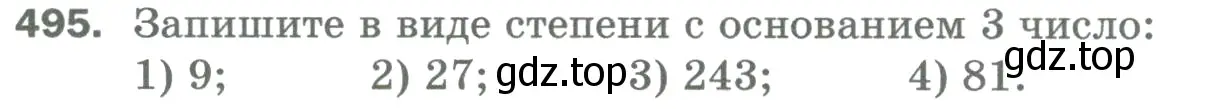 495. Запишите в виде степени с основанием 3 число:
1) 9; 2) 27; gdz.top 3) 243; 4) 81. gdz.top